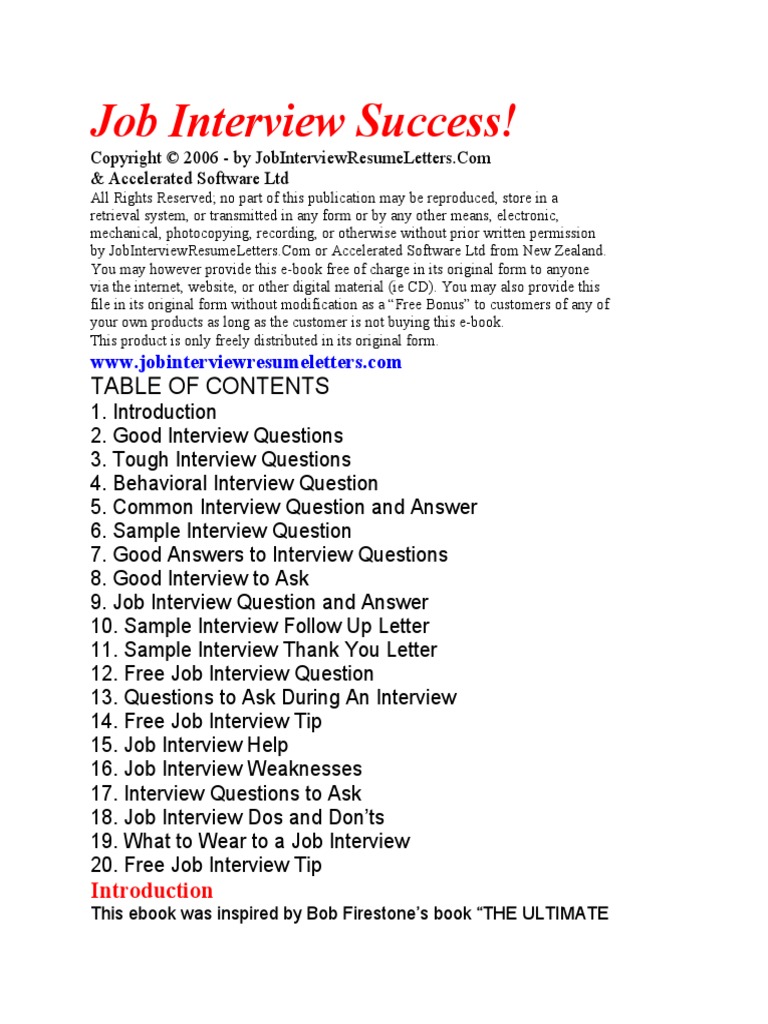 Job Interview Success!

Copyright © 2006 - by JobInterviewResumeLetters.Com
& Accelerated Software Ltd

All Rights Reserved; no part of this publication may be reproduced, store in a retrieval system, or transmitted in any form or by any other means, electronic, mechanical, photocopying, recording, or otherwise without prior written permission by JobInterviewResumeLetters.Com or Accelerated Software Ltd from New Zealand. You may however provide this e-book free of charge in its original form to anyone via the internet, website, or other digital material (ie CD). You may also provide this file in its original form without modification as a "Free Bonus" to customers of any of your own products as long as the customer is not buying this e-book.
This product is only freely distributed in its original form.

www.jobinterviewresumeletters.com

TABLE OF CONTENTS

1. Introduction
2. Good Interview Questions
3. Tough Interview Questions
4. Behavioral Interview Question
5. Common Interview Question and Answer
6. Sample Interview Question
7. Good Answers to Interview Questions
8. Good Interview to Ask
9. Job Interview Question and Answer
10. Sample Interview Follow Up Letter
11. Sample Interview Thank You Letter
12. Free Job Interview Question
13. Questions to Ask During An Interview
14. Free Job Interview Tip
15. Job Interview Help
16. Job Interview Weaknesses
17. Interview Questions to Ask
18. Job Interview Dos and Don'ts
19. What to Wear to a Job Interview
20. Free Job Interview Tip

Introduction

This ebook was inspired by Bob Firestone's book "THE ULTIMATE